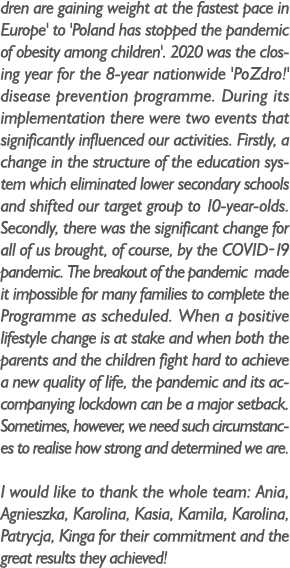 dren are gaining weight at the fastest pace in Europe' to 'Poland has stopped the pandemic of obesity among children'. 2020 was the closing year for the 8-year nationwide 'PoZdro!' disease prevention programme. During its implementation there were two events that significantly influenced our activities. Firstly, a change in the structure of the education system which eliminated lower secondary schools and shifted our target group to 10-year-olds. Secondly, there was the significant change for all of us brought, of course, by the COVID-19 pandemic. The breakout of the pandemic made it impossible for many families to complete the Programme as scheduled. When a positive lifestyle change is at stake and when both the parents and the children fight hard to achieve a new quality of life, the pandemic and its accompanying lockdown can be a major setback. Sometimes, however, we need such circumstances to realise how strong and determined we are.

I would like to thank the whole team: Ania, Agnieszka, Karolina, Kasia, Kamila, Karolina, Patrycja, Kinga for their commitment and the great results they achieved!